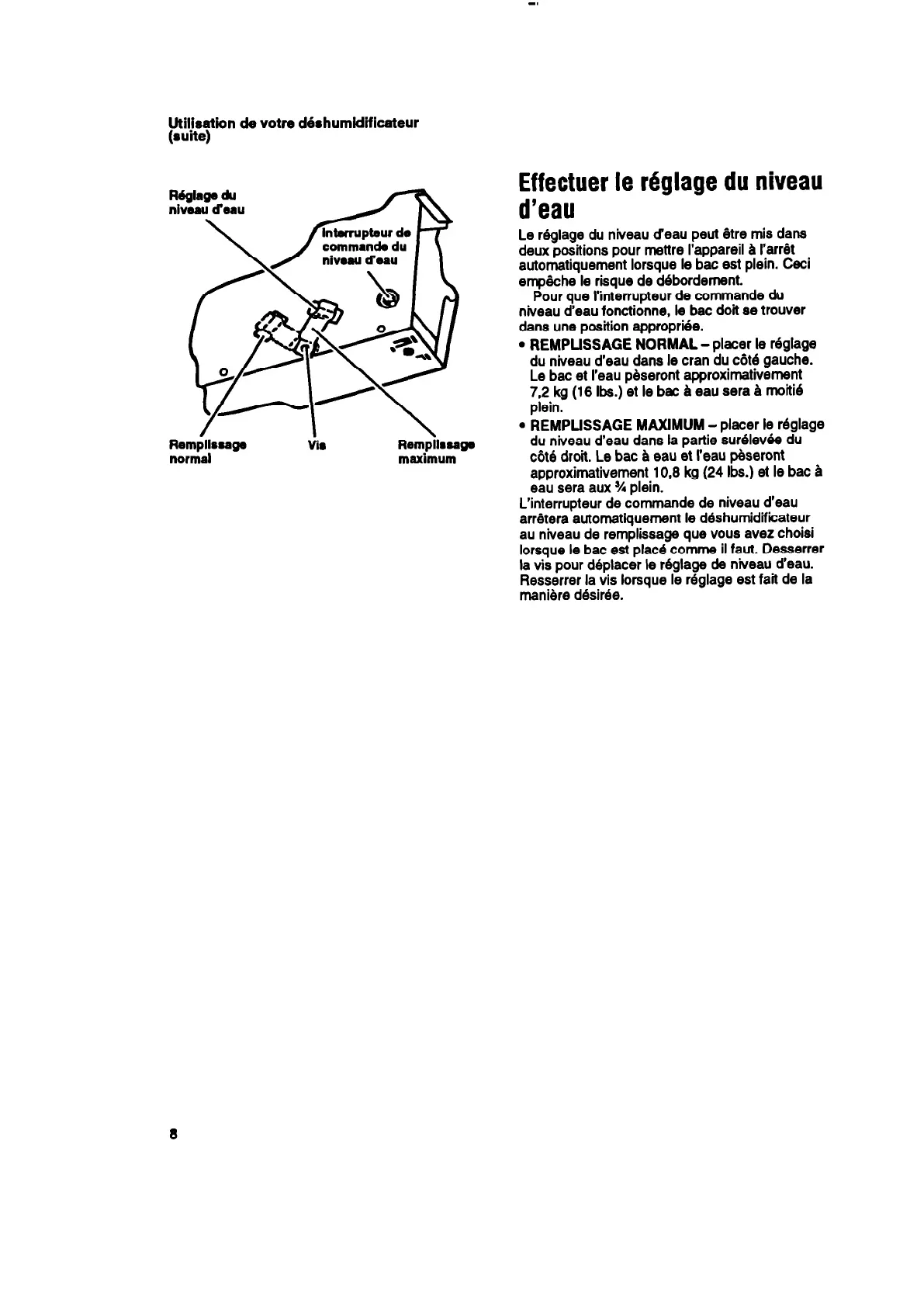 Utilisation de votre déshumidificateur (suite)

Réglage du niveau d'eau

Interrupteur de commande du niveau d'eau

Remplissage normal

Vis

Remplissage maximum

Effectuer le réglage du niveau d'eau

Le réglage du niveau d'eau peut être mis dans deux positions pour mettre l'appareil à l'arrêt automatiquement lorsque le bac est plein. Ceci empêche le risque de débordement.

Pour que l'interrupteur de commande du niveau d'eau fonctionne, le bac doit se trouver dans une position appropriée.

• REMPLISSAGE NORMAL – placer le réglage du niveau d'eau dans le cran du côté gauche. Le bac et l'eau pèseront approximativement 7,2 kg (16 lbs.) et le bac à eau sera à moitié plein.

• REMPLISSAGE MAXIMUM – placer le réglage du niveau d'eau dans la partie surélevée du côté droit. Le bac à eau et l'eau pèseront approximativement 10,8 kg (24 lbs.) et le bac à eau sera aux ¾ plein.

L'interrupteur de commande de niveau d'eau arrêtera automatiquement le déshumidificateur au niveau de remplissage que vous avez choisi lorsque le bac est placé comme il faut. Desserrer la vis pour déplacer le réglage de niveau d'eau. Resserrer la vis lorsque le réglage est fait de la manière désirée.

8